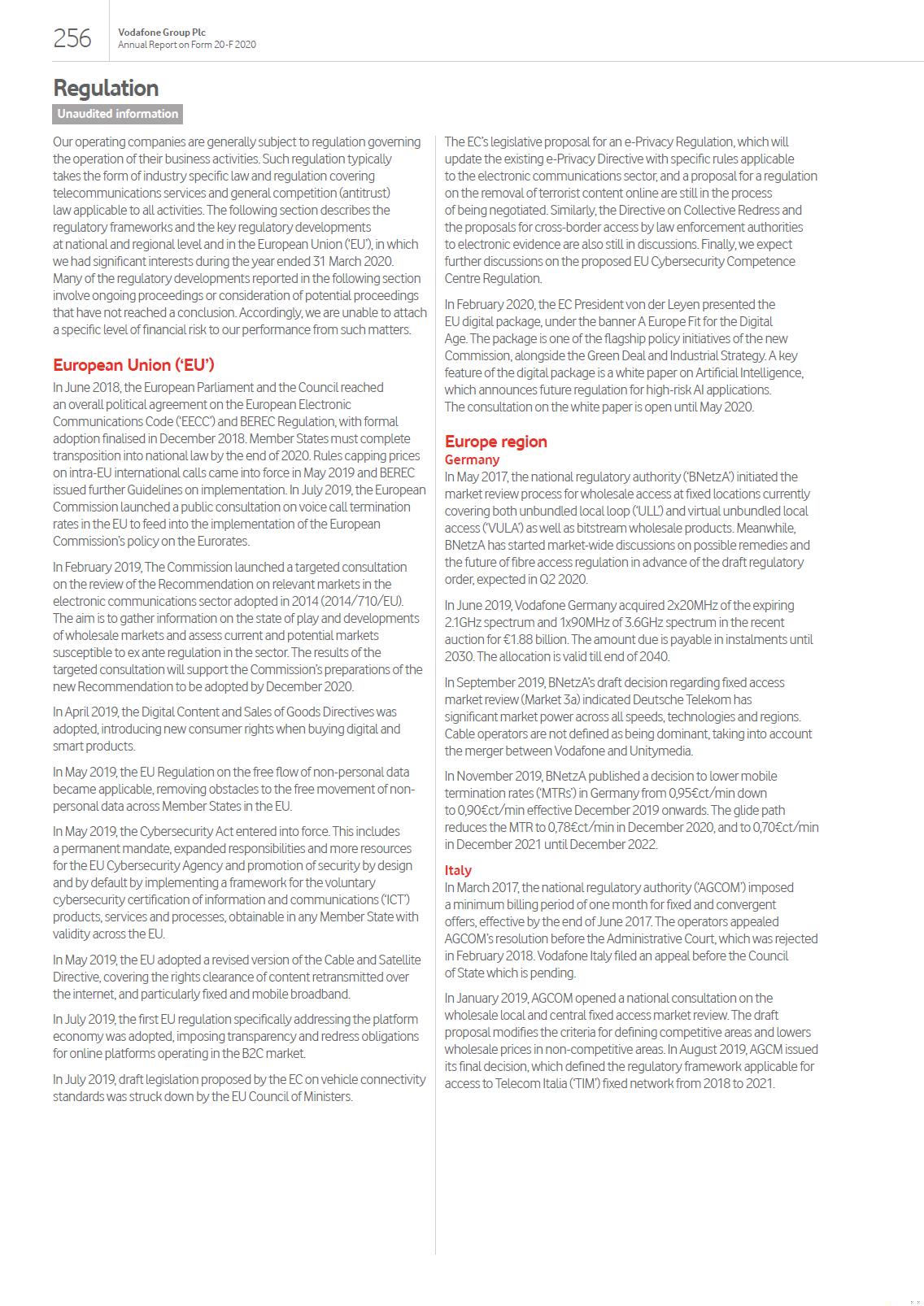 256 Vodafone Group Plc
Annual Report on Form 20-F 2020

Regulation

Unaudited information

Our operating companies are generally subject to regulation governing the operation of their business activities. Such regulation typically takes the form of industry specific law and regulation covering telecommunications services and general competition (antitrust) law applicable to all activities. The following section describes the regulatory frameworks and the key regulatory developments at national and regional level and in the European Union ('EU'), in which we had significant interests during the year ended 31 March 2020. Many of the regulatory developments reported in the following section involve ongoing proceedings or consideration of potential proceedings that have not reached a conclusion. Accordingly, we are unable to attach a specific level of financial risk to our performance from such matters.

European Union ('EU')

In June 2018, the European Parliament and the Council reached an overall political agreement on the European Electronic Communications Code ('EECC') and BEREC Regulation, with formal adoption finalised in December 2018. Member States must complete transposition into national law by the end of 2020. Rules capping prices on intra-EU international calls came into force in May 2019 and BEREC issued further Guidelines on implementation. In July 2019, the European Commission launched a public consultation on voice call termination rates in the EU to feed into the implementation of the European Commission's policy on the Eurorates.

In February 2019, The Commission launched a targeted consultation on the review of the Recommendation on relevant markets in the electronic communications sector adopted in 2014 (2014/710/EU). The aim is to gather information on the state of play and developments of wholesale markets and assess current and potential markets susceptible to ex ante regulation in the sector. The results of the targeted consultation will support the Commission's preparations of the new Recommendation to be adopted by December 2020.

In April 2019, the Digital Content and Sales of Goods Directives was adopted, introducing new consumer rights when buying digital and smart products.

In May 2019, the EU Regulation on the free flow of non-personal data became applicable, removing obstacles to the free movement of non-personal data across Member States in the EU.

In May 2019, the Cybersecurity Act entered into force. This includes a permanent mandate, expanded responsibilities and more resources for the EU Cybersecurity Agency and promotion of security by design and by default by implementing a framework for the voluntary cybersecurity certification of information and communications ('ICT') products, services and processes, obtainable in any Member State with validity across the EU.

In May 2019, the EU adopted a revised version of the Cable and Satellite Directive, covering the rights clearance of content retransmitted over the internet, and particularly fixed and mobile broadband.

In July 2019, the first EU regulation specifically addressing the platform economy was adopted, imposing transparency and redress obligations for online platforms operating in the B2C market.

In July 2019, draft legislation proposed by the EC on vehicle connectivity standards was struck down by the EU Council of Ministers.

The EC's legislative proposal for an e-Privacy Regulation, which will update the existing e-Privacy Directive with specific rules applicable to the electronic communications sector, and a proposal for a regulation on the removal of terrorist content online are still in the process of being negotiated. Similarly, the Directive on Collective Redress and the proposals for cross-border access by law enforcement authorities to electronic evidence are also still in discussions. Finally, we expect further discussions on the proposed EU Cybersecurity Competence Centre Regulation.

In February 2020, the EC President von der Leyen presented the EU digital package, under the banner A Europe Fit for the Digital Age. The package is one of the flagship policy initiatives of the new Commission, alongside the Green Deal and Industrial Strategy. A key feature of the digital package is a white paper on Artificial Intelligence, which announces future regulation for high-risk AI applications. The consultation on the white paper is open until May 2020.

Europe region

Germany

In May 2017, the national regulatory authority ('BNetzA') initiated the market review process for wholesale access at fixed locations currently covering both unbundled local loop ('ULL') and virtual unbundled local access ('VULA') as well as bitstream wholesale products. Meanwhile, BNetzA has started market-wide discussions on possible remedies and the future of fibre access regulation in advance of the draft regulatory order, expected in Q2 2020.

In June 2019, Vodafone Germany acquired 2x20MHz of the expiring 2.1GHz spectrum and 1x90MHz of 3.6GHz spectrum in the recent auction for €1.88 billion. The amount due is payable in instalments until 2030. The allocation is valid till end of 2040.

In September 2019, BNetzA's draft decision regarding fixed access market review (Market 3a) indicated Deutsche Telekom has significant market power across all speeds, technologies and regions. Cable operators are not defined as being dominant, taking into account the merger between Vodafone and Unitymedia.

In November 2019, BNetzA published a decision to lower mobile termination rates ('MTRs') in Germany from 0,95€ct/min down to 0,90€ct/min effective December 2019 onwards. The glide path reduces the MTR to 0,78€ct/min in December 2020, and to 0,70€ct/min in December 2021 until December 2022.

Italy

In March 2017, the national regulatory authority ('AGCOM') imposed a minimum billing period of one month for fixed and convergent offers, effective by the end of June 2017. The operators appealed AGCOM's resolution before the Administrative Court, which was rejected in February 2018. Vodafone Italy filed an appeal before the Council of State which is pending.

In January 2019, AGCOM opened a national consultation on the wholesale local and central fixed access market review. The draft proposal modifies the criteria for defining competitive areas and lowers wholesale prices in non-competitive areas. In August 2019, AGCM issued its final decision, which defined the regulatory framework applicable for access to Telecom Italia ('TIM') fixed network from 2018 to 2021.